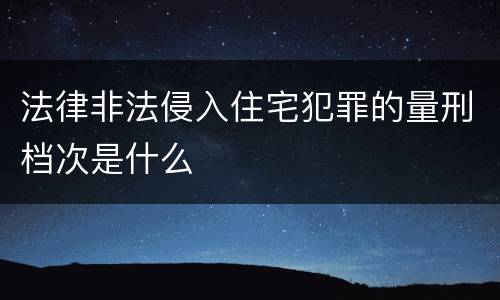 法律非法侵入住宅犯罪的量刑档次是什么